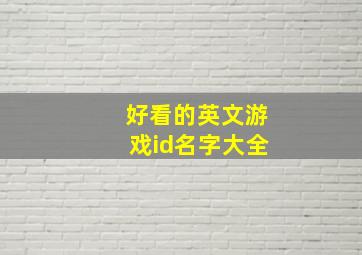 好看的英文游戏id名字大全